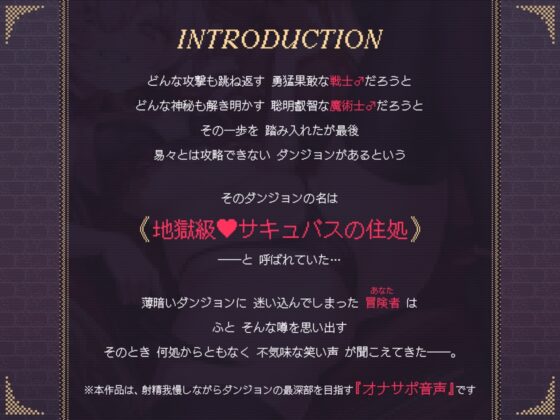 INTRODUCTION

どんな攻撃も跳ね返す 勇猛果敢な戦士♂だろうと
どんな神秘も解き明かす 聡明叡智な魔術士♂だろうと
その一歩を 踏み入れたが最後
易々とは攻略できない ダンジョンがあるという

そのダンジョンの名は
《地獄級♥サキュバスの住処》
——と 呼ばれていた…

薄暗いダンジョンに 迷い込んでしまった 冒険者(あなた) は
ふと そんな噂を思い出す
そのとき 何処からともなく 不気味な笑い声 が聞こえてきた——。

※本作品は、射精我慢しながらダンジョンの最深部を目指す『オナサポ音声』です